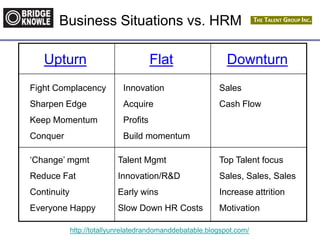 BRIDGE KNOWLE Business Situations vs. HRM THE TALENT GROUP INC.

| Upturn | Flat | Downturn |
|---|---|---|
| Fight Complacency<br>Sharpen Edge<br>Keep Momentum<br>Conquer | Innovation<br>Acquire<br>Profits<br>Build momentum | Sales<br>Cash Flow |
| 'Change' mgmt<br>Reduce Fat<br>Continuity<br>Everyone Happy | Talent Mgmt<br>Innovation/R&D<br>Early wins<br>Slow Down HR Costs | Top Talent focus<br>Sales, Sales, Sales<br>Increase attrition<br>Motivation |

http://totallyunrelatedrandomanddebatable.blogspot.com/